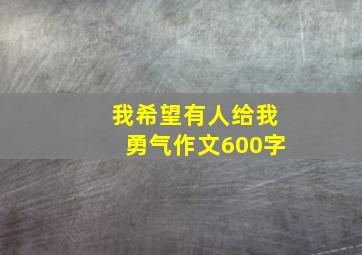 我希望有人给我勇气作文600字